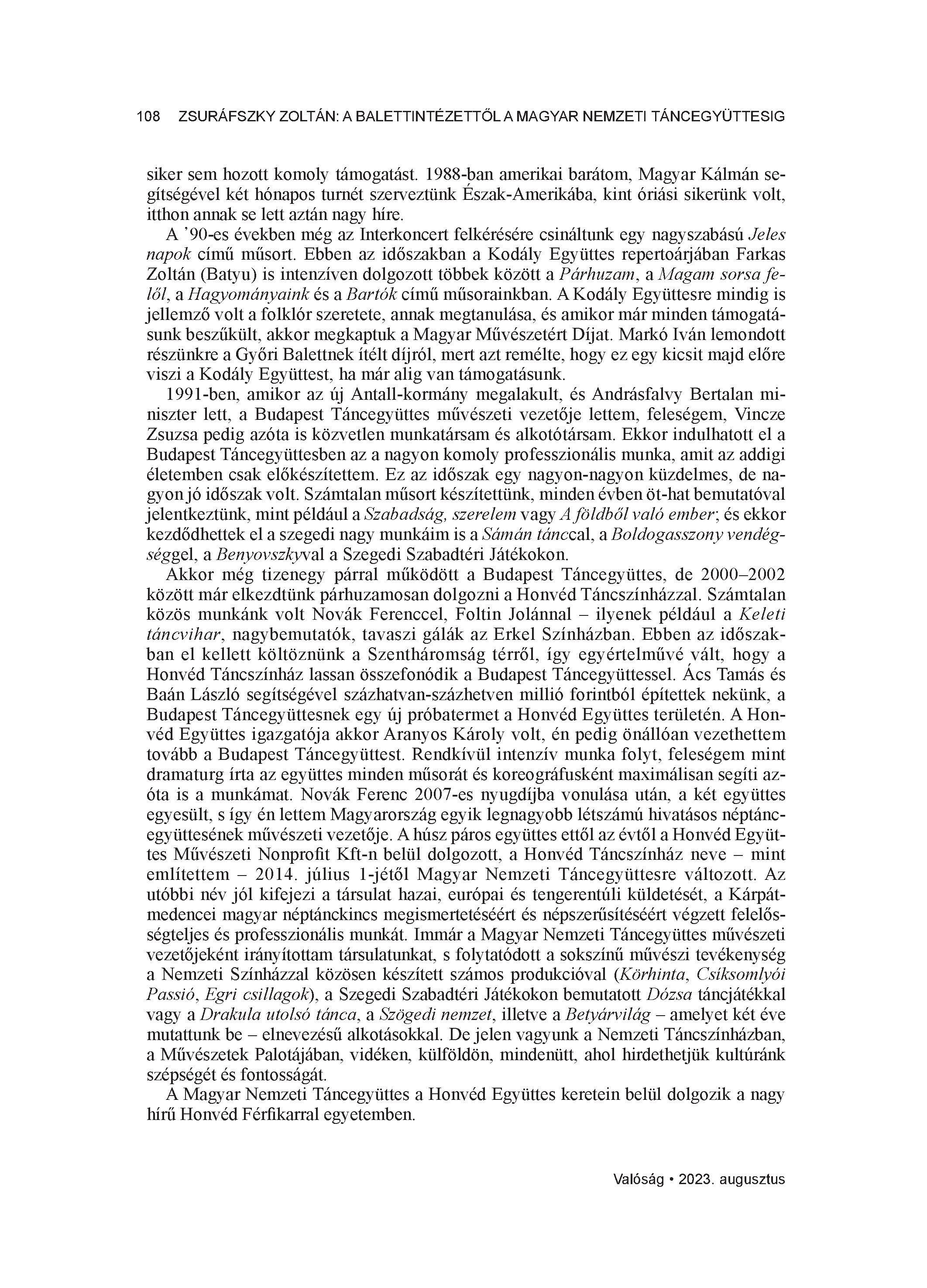 108 ZSURÁFSZKY ZOLTÁN: A BALETTINTÉZETTŐL A MAGYAR NEMZETI TÁNCEGYÜTTESIG

siker sem hozott komoly támogatást. 1988-ban amerikai barátom, Magyar Kálmán segítségével két hónapos turnét szerveztünk Észak-Amerikába, kint óriási sikerünk volt, itthon annak se lett aztán nagy híre.

A ’90-es években még az Interkoncert felkérésére csináltunk egy nagyszabású Jeles napok című műsort. Ebben az időszakban a Kodály Együttes repertoárjában Farkas Zoltán (Batyu) is intenzíven dolgozott többek között a Párhuzam, a Magam sorsa felől, a Hagyományaink és a Bartók című műsorainkban. A Kodály Együttesre mindig is jellemző volt a folklór szeretete, annak megtanulása, és amikor már minden támogatásunk beszűkült, akkor megkaptuk a Magyar Művészetért Díjat. Markó Iván lemondott részünkre a Győri Balettnek ítélt díjról, mert azt remélte, hogy ez egy kicsit majd előre viszi a Kodály Együttest, ha már alig van támogatásunk.

1991-ben, amikor az új Antall-kormány megalakult, és Andrásfalvy Bertalan miniszter lett, a Budapest Táncegyüttes művészeti vezetője lettem, feleségem, Vincze Zsuzsa pedig azóta is közvetlen munkatársam és alkotótársam. Ekkor indulhatott el a Budapest Táncegyüttesben az a nagyon komoly professzionális munka, amit az addigi életemben csak előkészítettem. Ez az időszak egy nagyon-nagyon küzdelmes, de nagyon jó időszak volt. Számtalan műsort készítettünk, minden évben öt-hat bemutatóval jelentkeztünk, mint például a Szabadság, szerelem vagy A földből való ember; és ekkor kezdődhettek el a szegedi nagy munkáim is a Sámán tánccal, a Boldogasszony vendégséggel, a Benyovszkyval a Szegedi Szabadtéri Játékokon.

Akkor még tizenegy párral működött a Budapest Táncegyüttes, de 2000–2002 között már elkezdtünk párhuzamosan dolgozni a Honvéd Táncszínházzal. Számtalan közös munkánk volt Novák Ferenccel, Foltin Jolánnal – ilyenek például a Keleti táncvihar, nagybemutatók, tavaszi gálák az Erkel Színházban. Ebben az időszakban el kellett költöznünk a Szentháromság térről, így egyértelművé vált, hogy a Honvéd Táncszínház lassan összefonódik a Budapest Táncegyüttessel. Ács Tamás és Baán László segítségével százhatvan-százhetven millió forintból építettek nekünk, a Budapest Táncegyüttesnek egy új próbatermet a Honvéd Együttes területén. A Honvéd Együttes igazgatója akkor Aranyos Károly volt, én pedig önállóan vezethettem tovább a Budapest Táncegyüttest. Rendkívül intenzív munka folyt, feleségem mint dramaturg írta az együttes minden műsorát és koreográfusként maximálisan segíti azóta is a munkámat. Novák Ferenc 2007-es nyugdíjba vonulása után, a két együttes egyesült, s így én lettem Magyarország egyik legnagyobb létszámú hivatásos néptáncegyüttesének művészeti vezetője. A húsz páros együttes ettől az évtől a Honvéd Együttes Művészeti Nonprofit Kft-n belül dolgozott, a Honvéd Táncszínház neve – mint említettem – 2014. július 1-jétől Magyar Nemzeti Táncegyüttesre változott. Az utóbbi név jól kifejezi a társulat hazai, európai és tengerentúli küldetését, a Kárpát-medencei magyar néptánckincs megismertetéséért és népszerűsítéséért végzett felelősségteljes és professzionális munkát. Immár a Magyar Nemzeti Táncegyüttes művészeti vezetőjeként irányítottam társulatunkat, s folytatódott a sokszínű művészi tevékenység a Nemzeti Színházzal közösen készített számos produkcióval (Körhinta, Csíksomlyói Passió, Egri csillagok), a Szegedi Szabadtéri Játékokon bemutatott Dózsa táncjátékkal vagy a Drakula utolsó tánca, a Szögedi nemzet, illetve a Betyárvilág – amelyet két éve mutattunk be – elnevezésű alkotásokkal. De jelen vagyunk a Nemzeti Táncszínházban, a Művészetek Palotájában, vidéken, külföldön, mindenütt, ahol hirdethetjük kultúránk szépségét és fontosságát.

A Magyar Nemzeti Táncegyüttes a Honvéd Együttes keretein belül dolgozik a nagy hírű Honvéd Férfikarral egyetemben.

Valóság • 2023. augusztus